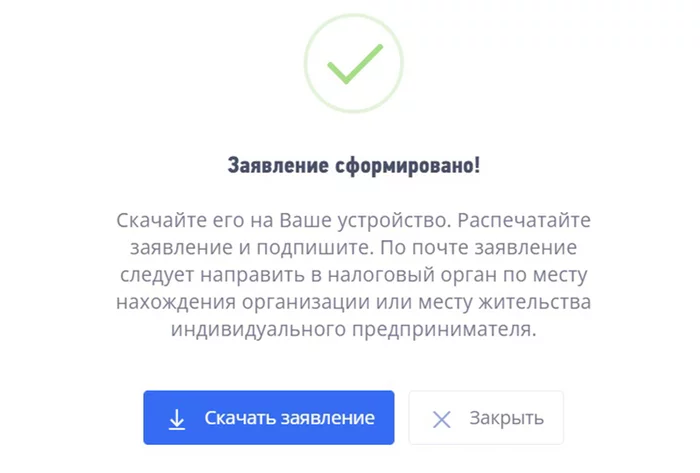 Заявление сформировано!

Скачайте его на Ваше устройство. Распечатайте заявление и подпишите. По почте заявление следует направить в налоговый орган по месту нахождения организации или месту жительства индивидуального предпринимателя.

Скачать заявление

Закрыть